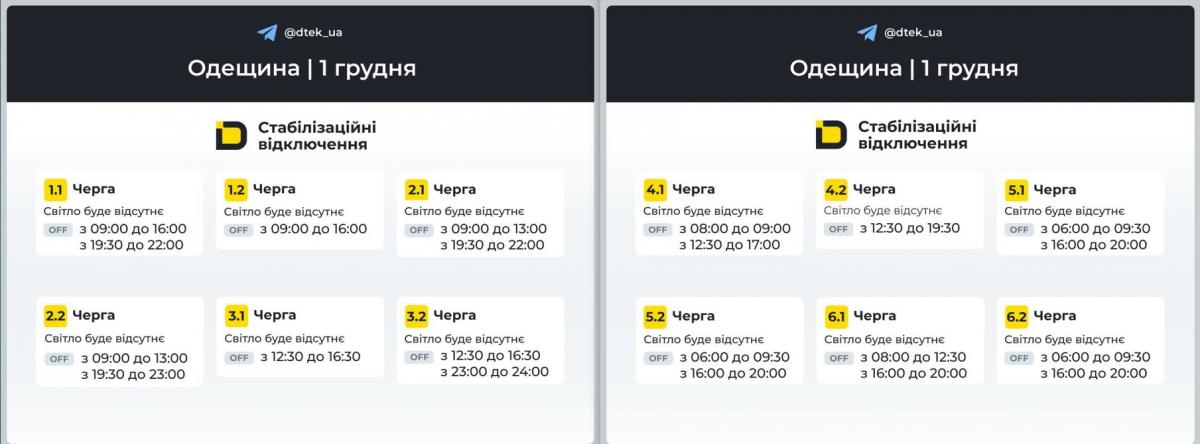 @dtek_ua

Одещина | 1 грудня

Стабілізаційні відключення

1.1 Черга
Світло буде відсутнє
OFF з 09:00 до 16:00
з 19:30 до 22:00

1.2 Черга
Світло буде відсутнє
OFF з 09:00 до 16:00

2.1 Черга
Світло буде відсутнє
OFF з 09:00 до 13:00
з 19:30 до 22:00

2.2 Черга
Світло буде відсутнє
OFF з 09:00 до 13:00
з 19:30 до 23:00

3.1 Черга
Світло буде відсутнє
OFF з 12:30 до 16:30

3.2 Черга
Світло буде відсутнє
OFF з 12:30 до 16:30
з 23:00 до 24:00

@dtek_ua

Одещина | 1 грудня

Стабілізаційні відключення

4.1 Черга
Світло буде відсутнє
OFF з 08:00 до 09:00
з 12:30 до 17:00

4.2 Черга
Світло буде відсутнє
OFF з 12:30 до 19:30

5.1 Черга
Світло буде відсутнє
OFF з 06:00 до 09:30
з 16:00 до 20:00

5.2 Черга
Світло буде відсутнє
OFF з 06:00 до 09:30
з 16:00 до 20:00

6.1 Черга
Світло буде відсутнє
OFF з 08:00 до 12:30
з 16:00 до 20:00

6.2 Черга
Світло буде відсутнє
OFF з 06:00 до 09:30
з 16:00 до 20:00